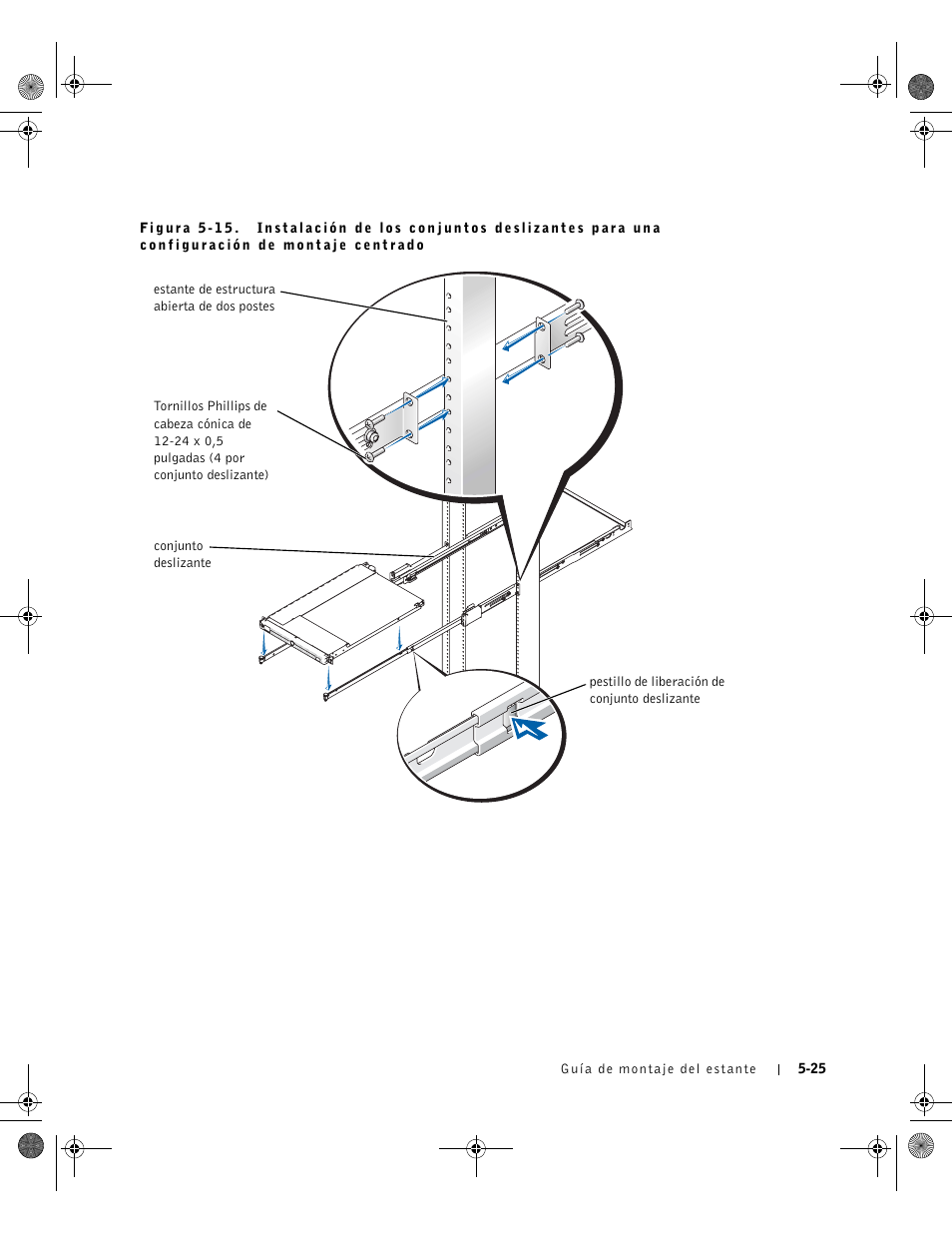 Figura 5-15. Instalación de los conjuntos deslizantes para una configuración de montaje centrado

estante de estructura abierta de dos postes

Tornillos Phillips de cabeza cónica de 12-24 x 0,5 pulgadas (4 por conjunto deslizante)

conjunto deslizante

pestillo de liberación de conjunto deslizante

Guía de montaje del estante | 5-25